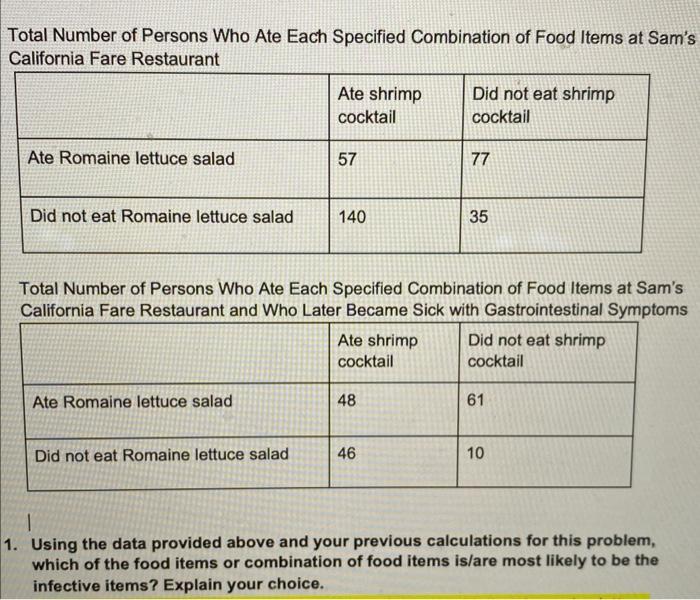 Total Number of Persons Who Ate Each Specified Combination of Food Items at Sam's California Fare Restaurant

| | Ate shrimp cocktail | Did not eat shrimp cocktail |
|---|---|---|
| Ate Romaine lettuce salad | 57 | 77 |
| Did not eat Romaine lettuce salad | 140 | 35 |

Total Number of Persons Who Ate Each Specified Combination of Food Items at Sam's California Fare Restaurant and Who Later Became Sick with Gastrointestinal Symptoms

| | Ate shrimp cocktail | Did not eat shrimp cocktail |
|---|---|---|
| Ate Romaine lettuce salad | 48 | 61 |
| Did not eat Romaine lettuce salad | 46 | 10 |

1. Using the data provided above and your previous calculations for this problem, which of the food items or combination of food items is/are most likely to be the infective items? Explain your choice.